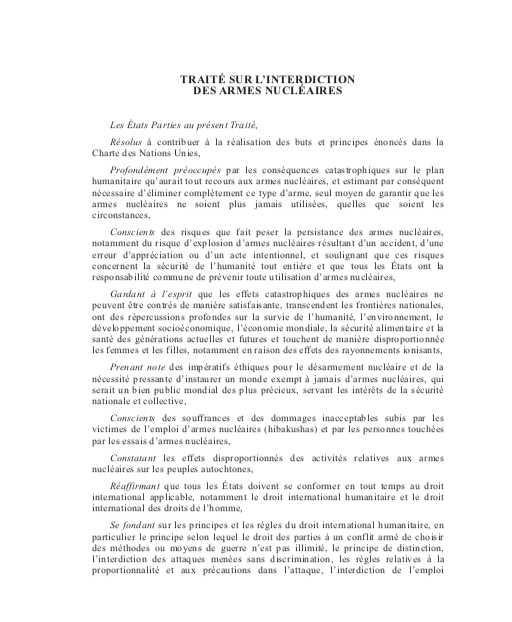 TRAITÉ SUR L'INTERDICTION
DES ARMES NUCLÉAIRES

Les États Parties au présent Traité,

Résolus à contribuer à la réalisation des buts et principes énoncés dans la Charte des Nations Unies,

Profondément préoccupés par les conséquences catastrophiques sur le plan humanitaire qu'aurait tout recours aux armes nucléaires, et estimant par conséquent nécessaire d'éliminer complètement ce type d'arme, seul moyen de garantir que les armes nucléaires ne soient plus jamais utilisées, quelles que soient les circonstances,

Conscients des risques que fait peser la persistance des armes nucléaires, notamment du risque d'explosion d'armes nucléaires résultant d'un accident, d'une erreur d'appréciation ou d'un acte intentionnel, et soulignant que ces risques concernent la sécurité de l'humanité tout entière et que tous les États ont la responsabilité commune de prévenir toute utilisation d'armes nucléaires,

Gardant à l'esprit que les effets catastrophiques des armes nucléaires ne peuvent être contrés de manière satisfaisante, transcendent les frontières nationales, ont des répercussions profondes sur la survie de l'humanité, l'environnement, le développement socioéconomique, l'économie mondiale, la sécurité alimentaire et la santé des générations actuelles et futures et touchent de manière disproportionnée les femmes et les filles, notamment en raison des effets des rayonnements ionisants,

Prenant note des impératifs éthiques pour le désarmement nucléaire et de la nécessité pressante d'instaurer un monde exempt à jamais d'armes nucléaires, qui serait un bien public mondial des plus précieux, servant les intérêts de la sécurité nationale et collective,

Conscients des souffrances et des dommages inacceptables subis par les victimes de l'emploi d'armes nucléaires (hibakushas) et par les personnes touchées par les essais d'armes nucléaires,

Constatant les effets disproportionnés des activités relatives aux armes nucléaires sur les peuples autochtones,

Réaffirmant que tous les États doivent se conformer en tout temps au droit international applicable, notamment le droit international humanitaire et le droit international des droits de l'homme,

Se fondant sur les principes et les règles du droit international humanitaire, en particulier le principe selon lequel le droit des parties à un conflit armé de choisir des méthodes ou moyens de guerre n'est pas illimité, le principe de distinction, l'interdiction des attaques menées sans discrimination, les règles relatives à la proportionnalité et aux précautions dans l'attaque, l'interdiction de l'emploi